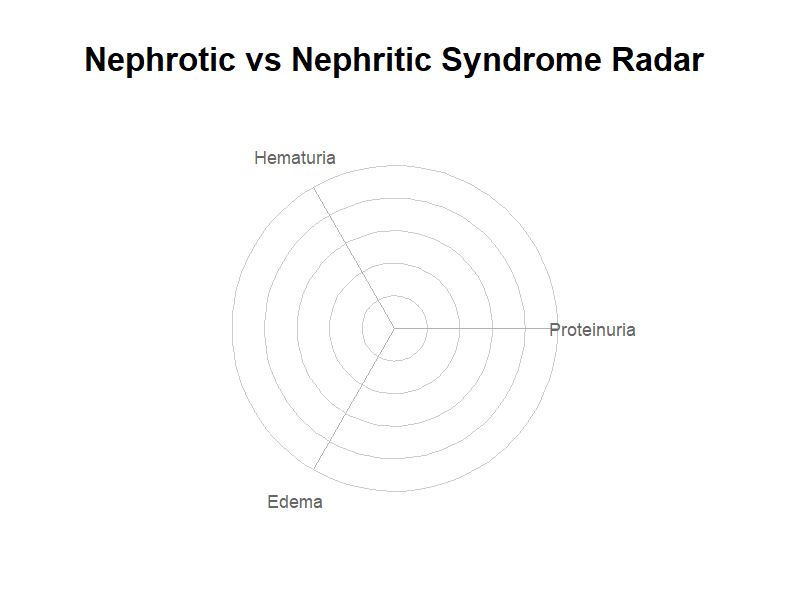 Nephrotic vs Nephritic Syndrome Radar

Hematuria

Proteinuria

Edema